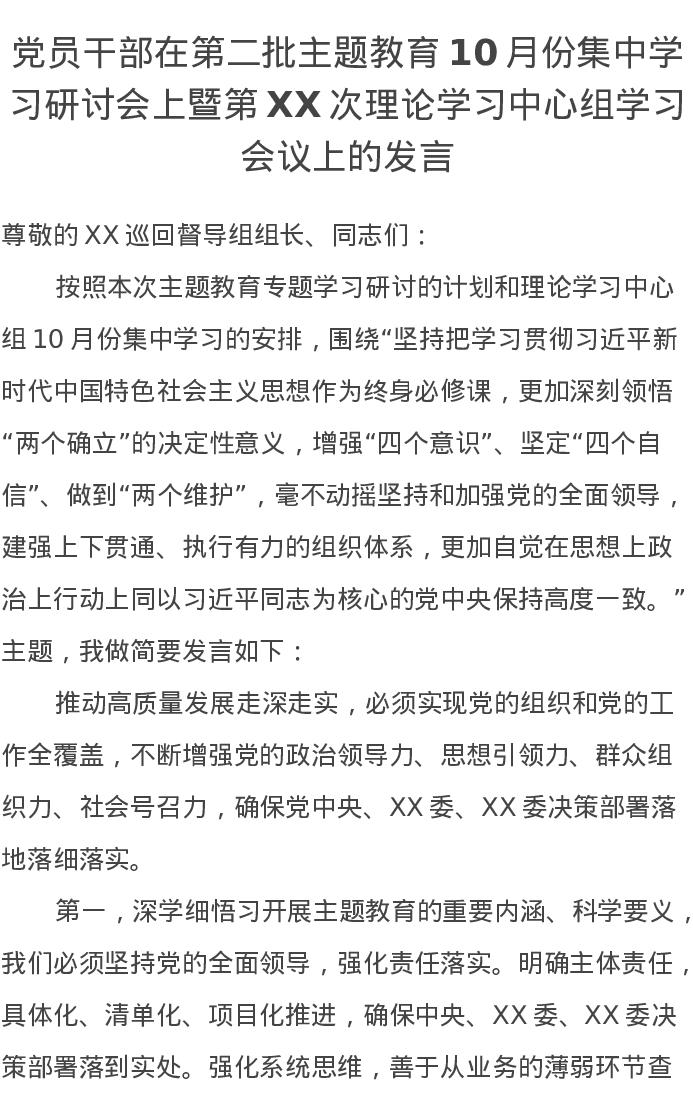 党员干部在第二批主题教育10月份集中学习研讨会上暨第XX次理论学习中心组学习会议上的发言

尊敬的XX巡回督导组组长、同志们：

按照本次主题教育专题学习研讨的计划和理论学习中心组10月份集中学习的安排，围绕“坚持把学习贯彻习近平新时代中国特色社会主义思想作为终身必修课，更加深刻领悟“两个确立”的决定性意义，增强“四个意识”、坚定“四个自信”、做到“两个维护”，毫不动摇坚持和加强党的全面领导，建强上下贯通、执行有力的组织体系，更加自觉在思想上政治上行动上同以习近平同志为核心的党中央保持高度一致。”主题，我做简要发言如下：

推动高质量发展走深走实，必须实现党的组织和党的工作全覆盖，不断增强党的政治领导力、思想引领力、群众组织力、社会号召力，确保党中央、XX委、XX委决策部署落地落细落实。

第一，深学细悟习开展主题教育的重要内涵、科学要义，我们必须坚持党的全面领导，强化责任落实。明确主体责任，具体化、清单化、项目化推进，确保中央、XX委、XX委决策部署落到实处。强化系统思维，善于从业务的薄弱环节查